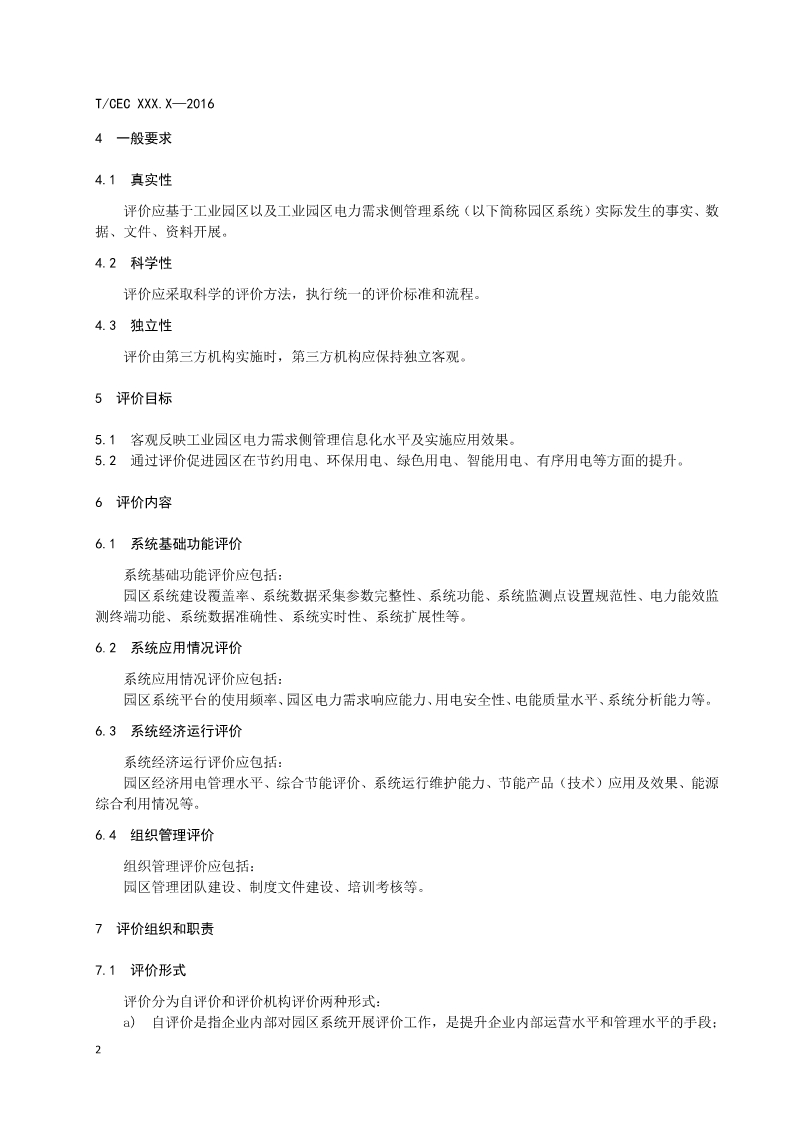 T/CEC XXX.X—2016

4 一般要求

4.1 真实性

评价应基于工业园区以及工业园区电力需求侧管理系统（以下简称园区系统）实际发生的事实、数据、文件、资料开展。

4.2 科学性

评价应采取科学的评价方法，执行统一的评价标准和流程。

4.3 独立性

评价由第三方机构实施时，第三方机构应保持独立客观。

5 评价目标

5.1 客观反映工业园区电力需求侧管理信息化水平及实施应用效果。
5.2 通过评价促进园区在节约用电、环保用电、绿色用电、智能用电、有序用电等方面的提升。

6 评价内容

6.1 系统基础功能评价

系统基础功能评价应包括：
园区系统建设覆盖率、系统数据采集参数完整性、系统功能、系统监测点设置规范性、电力能效监测终端功能、系统数据准确性、系统实时性、系统扩展性等。

6.2 系统应用情况评价

系统应用情况评价应包括：
园区系统平台的使用频率、园区电力需求响应能力、用电安全性、电能质量水平、系统分析能力等。

6.3 系统经济运行评价

系统经济运行评价应包括：
园区经济用电管理水平、综合节能评价、系统运行维护能力、节能产品（技术）应用及效果、能源综合利用情况等。

6.4 组织管理评价

组织管理评价应包括：
园区管理团队建设、制度文件建设、培训考核等。

7 评价组织和职责

7.1 评价形式

评价分为自评价和评价机构评价两种形式：
a) 自评价是指企业内部对园区系统开展评价工作，是提升企业内部运营水平和管理水平的手段；

2